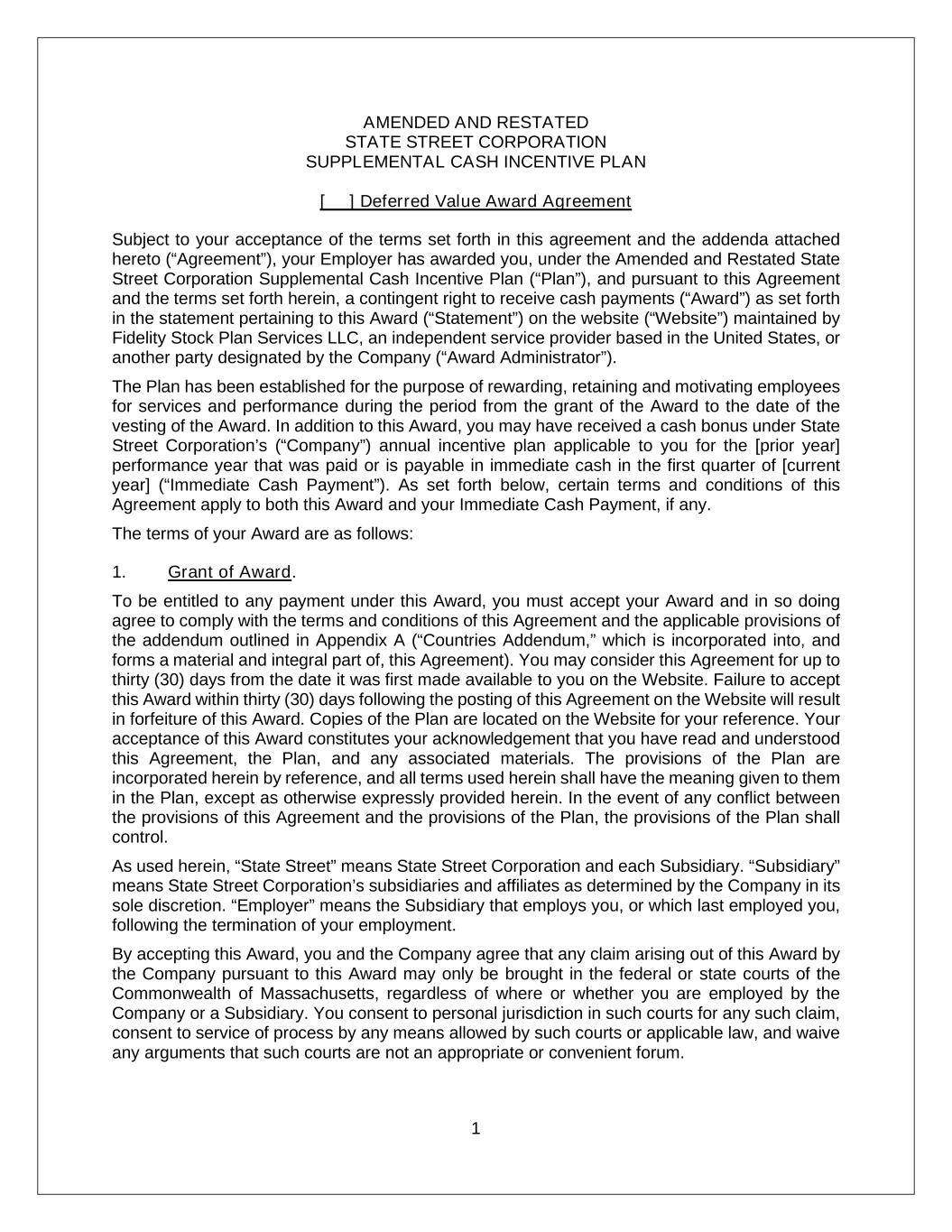 AMENDED AND RESTATED
STATE STREET CORPORATION
SUPPLEMENTAL CASH INCENTIVE PLAN

[    ] Deferred Value Award Agreement

Subject to your acceptance of the terms set forth in this agreement and the addenda attached hereto (“Agreement”), your Employer has awarded you, under the Amended and Restated State Street Corporation Supplemental Cash Incentive Plan (“Plan”), and pursuant to this Agreement and the terms set forth herein, a contingent right to receive cash payments (“Award”) as set forth in the statement pertaining to this Award (“Statement”) on the website (“Website”) maintained by Fidelity Stock Plan Services LLC, an independent service provider based in the United States, or another party designated by the Company (“Award Administrator”).

The Plan has been established for the purpose of rewarding, retaining and motivating employees for services and performance during the period from the grant of the Award to the date of the vesting of the Award. In addition to this Award, you may have received a cash bonus under State Street Corporation’s (“Company”) annual incentive plan applicable to you for the [prior year] performance year that was paid or is payable in immediate cash in the first quarter of [current year] (“Immediate Cash Payment”). As set forth below, certain terms and conditions of this Agreement apply to both this Award and your Immediate Cash Payment, if any.

The terms of your Award are as follows:

1. Grant of Award.

To be entitled to any payment under this Award, you must accept your Award and in so doing agree to comply with the terms and conditions of this Agreement and the applicable provisions of the addendum outlined in Appendix A (“Countries Addendum,” which is incorporated into, and forms a material and integral part of, this Agreement). You may consider this Agreement for up to thirty (30) days from the date it was first made available to you on the Website. Failure to accept this Award within thirty (30) days following the posting of this Agreement on the Website will result in forfeiture of this Award. Copies of the Plan are located on the Website for your reference. Your acceptance of this Award constitutes your acknowledgement that you have read and understood this Agreement, the Plan, and any associated materials. The provisions of the Plan are incorporated herein by reference, and all terms used herein shall have the meaning given to them in the Plan, except as otherwise expressly provided herein. In the event of any conflict between the provisions of this Agreement and the provisions of the Plan, the provisions of the Plan shall control.

As used herein, “State Street” means State Street Corporation and each Subsidiary. “Subsidiary” means State Street Corporation’s subsidiaries and affiliates as determined by the Company in its sole discretion. “Employer” means the Subsidiary that employs you, or which last employed you, following the termination of your employment.

By accepting this Award, you and the Company agree that any claim arising out of this Award by the Company pursuant to this Award may only be brought in the federal or state courts of the Commonwealth of Massachusetts, regardless of where or whether you are employed by the Company or a Subsidiary. You consent to personal jurisdiction in such courts for any such claim, consent to service of process by any means allowed by such courts or applicable law, and waive any arguments that such courts are not an appropriate or convenient forum.

1